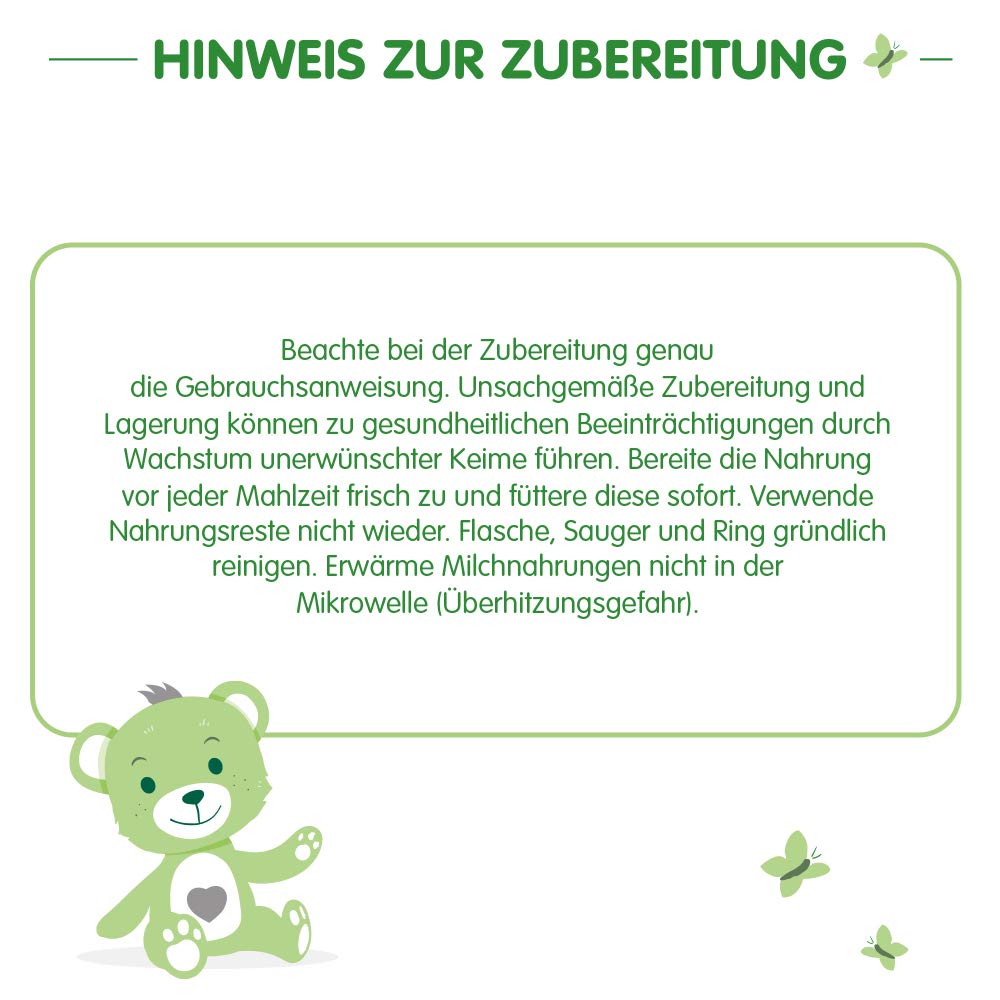 HINWEIS ZUR ZUBEREITUNG

Beachte bei der Zubereitung genau die Gebrauchsanweisung. Unsachgemäße Zubereitung und Lagerung können zu gesundheitlichen Beeinträchtigungen durch Wachstum unerwünschter Keime führen. Bereite die Nahrung vor jeder Mahlzeit frisch zu und füttere diese sofort. Verwende Nahrungsreste nicht wieder. Flasche, Sauger und Ring gründlich reinigen. Erwärme Milchnahrungen nicht in der Mikrowelle (Überhitzungsgefahr).